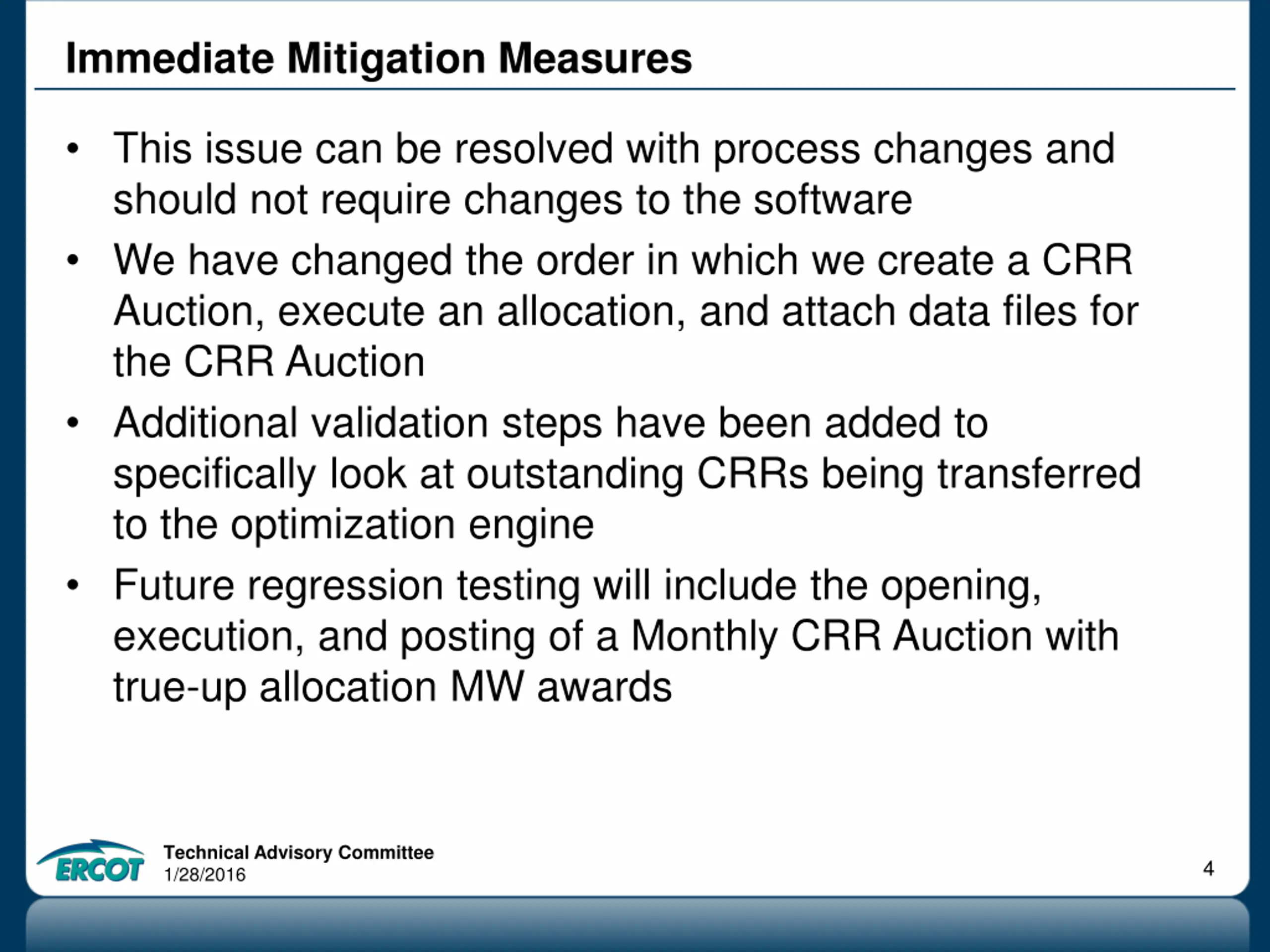 Immediate Mitigation Measures

• This issue can be resolved with process changes and should not require changes to the software

• We have changed the order in which we create a CRR Auction, execute an allocation, and attach data files for the CRR Auction

• Additional validation steps have been added to specifically look at outstanding CRRs being transferred to the optimization engine

• Future regression testing will include the opening, execution, and posting of a Monthly CRR Auction with true-up allocation MW awards

ERCOT

Technical Advisory Committee
1/28/2016

4